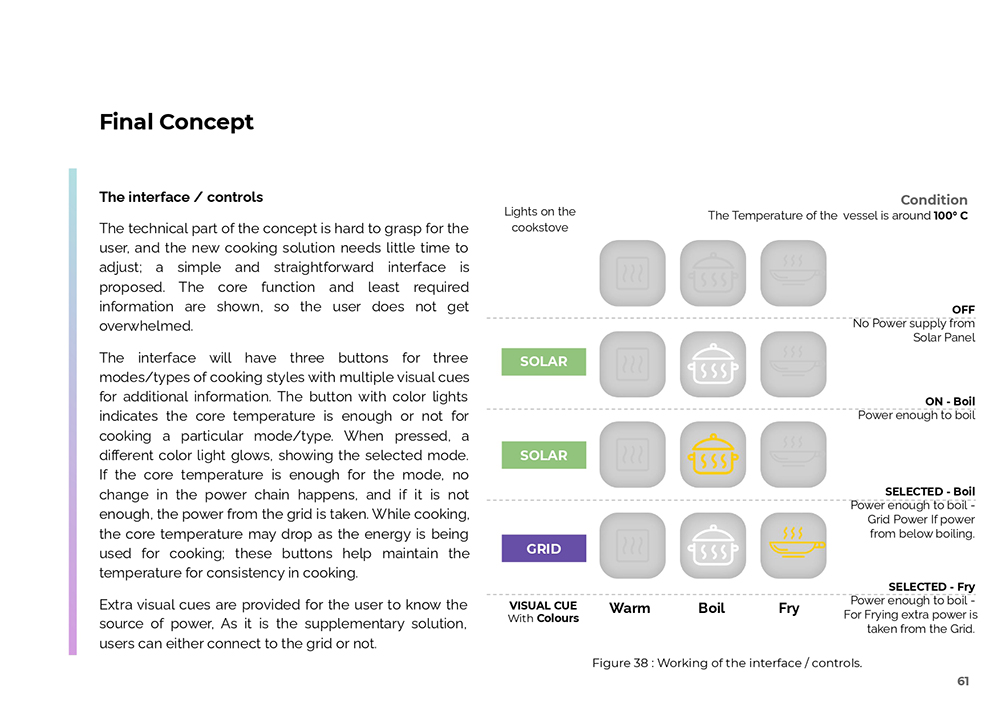 Final Concept

The interface / controls

The technical part of the concept is hard to grasp for the user, and the new cooking solution needs little time to adjust; a simple and straightforward interface is proposed. The core function and least required information are shown, so the user does not get overwhelmed.

The interface will have three buttons for three modes/types of cooking styles with multiple visual cues for additional information. The button with color lights indicates the core temperature is enough or not for cooking a particular mode/type. When pressed, a different color light glows, showing the selected mode. If the core temperature is enough for the mode, no change in the power chain happens, and if it is not enough, the power from the grid is taken. While cooking, the core temperature may drop as the energy is being used for cooking; these buttons help maintain the temperature for consistency in cooking.

Extra visual cues are provided for the user to know the source of power, As it is the supplementary solution, users can either connect to the grid or not.

Lights on the cookstove

Condition
The Temperature of the vessel is around 100° C

OFF
No Power supply from Solar Panel

SOLAR

ON - Boil
Power enough to boil

SOLAR

SELECTED - Boil
Power enough to boil - Grid Power If power from below boiling.

GRID

SELECTED - Fry
Power enough to boil - For Frying extra power is taken from the Grid.

VISUAL CUE
With Colours

Warm Boil Fry

Figure 38 : Working of the interface / controls.

61